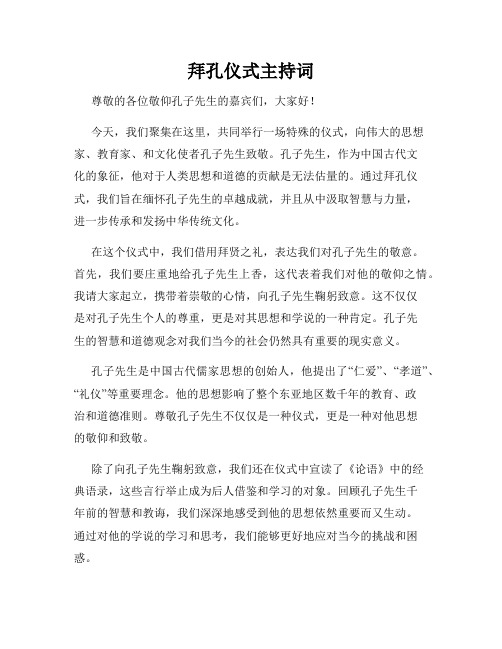 拜孔仪式主持词

尊敬的各位敬仰孔子先生的嘉宾们，大家好！

今天，我们聚集在这里，共同举行一场特殊的仪式，向伟大的思想家、教育家、和文化使者孔子先生致敬。孔子先生，作为中国古代文化的象征，他对于人类思想和道德的贡献是无法估量的。通过拜孔仪式，我们旨在缅怀孔子先生的卓越成就，并且从中汲取智慧与力量，进一步传承和发扬中华传统文化。

在这个仪式中，我们借用拜贤之礼，表达我们对孔子先生的敬意。首先，我们要庄重地给孔子先生上香，这代表着我们对他的敬仰之情。我请大家起立，携带着崇敬的心情，向孔子先生鞠躬致意。这不仅仅是对孔子先生个人的尊重，更是对其思想和学说的一种肯定。孔子先生的智慧和道德观念对我们当今的社会仍然具有重要的现实意义。

孔子先生是中国古代儒家思想的创始人，他提出了“仁爱”、“孝道”、“礼仪”等重要理念。他的思想影响了整个东亚地区数千年的教育、政治和道德准则。尊敬孔子先生不仅仅是一种仪式，更是一种对他思想的敬仰和致敬。

除了向孔子先生鞠躬致意，我们还在仪式中宣读了《论语》中的经典语录，这些言行举止成为后人借鉴和学习的对象。回顾孔子先生千年前的智慧和教诲，我们深深地感受到他的思想依然重要而又生动。通过对他的学说的学习和思考，我们能够更好地应对当今的挑战和困惑。